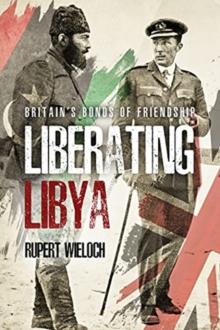 BRITAIN'S BONDS OF FRIENDSHIP
LIBERATING
LIBYA
RUPERT WIELOCH